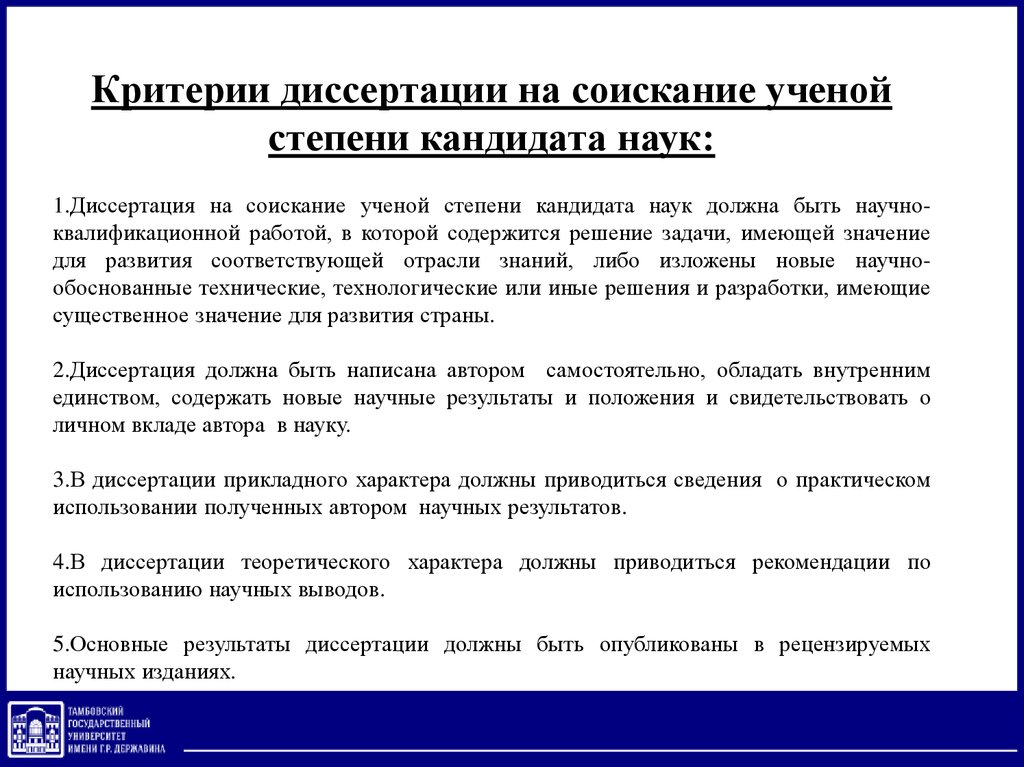 Критерии диссертации на соискание ученой степени кандидата наук:

1.Диссертация на соискание ученой степени кандидата наук должна быть научно-квалификационной работой, в которой содержится решение задачи, имеющей значение для развития соответствующей отрасли знаний, либо изложены новые научно-обоснованные технические, технологические или иные решения и разработки, имеющие существенное значение для развития страны.

2.Диссертация должна быть написана автором самостоятельно, обладать внутренним единством, содержать новые научные результаты и положения и свидетельствовать о личном вкладе автора в науку.

3.В диссертации прикладного характера должны приводиться сведения о практическом использовании полученных автором научных результатов.

4.В диссертации теоретического характера должны приводиться рекомендации по использованию научных выводов.

5.Основные результаты диссертации должны быть опубликованы в рецензируемых научных изданиях.

ТАМБОВСКИЙ ГОСУДАРСТВЕННЫЙ УНИВЕРСИТЕТ ИМЕНИ Г.Р. ДЕРЖАВИНА